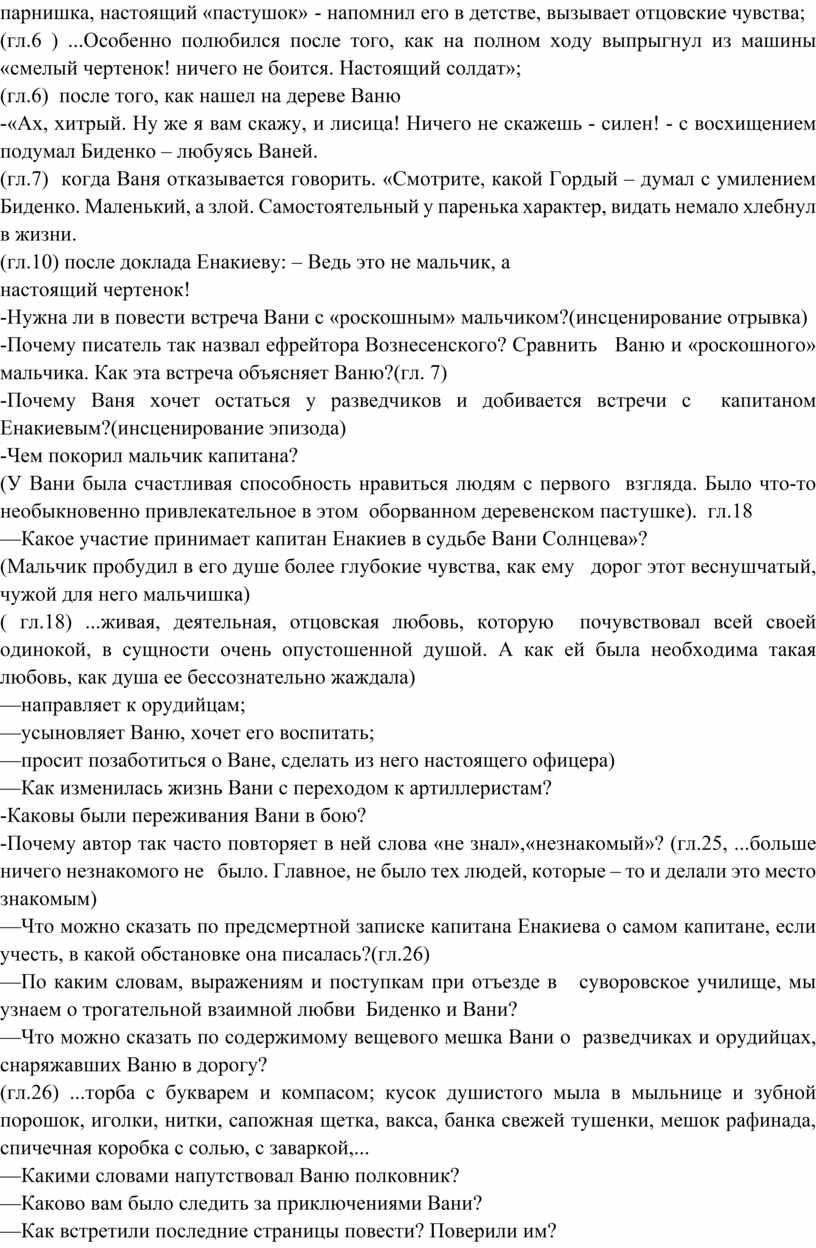 парнишка, настоящий «пастушок» - напомнил его в детстве, вызывает отцовские чувства;
(гл.6 ) ...Особенно полюбился после того, как на полном ходу выпрыгнул из машины «смелый чертенок! ничего не боится. Настоящий солдат»;
(гл.6) после того, как нашел на дереве Ваню
-«Ах, хитрый. Ну же я вам скажу, и лисица! Ничего не скажешь - силен! - с восхищением подумал Биденко – любуясь Ваней.
(гл.7) когда Ваня отказывается говорить. «Смотрите, какой Гордый – думал с умилением Биденко. Маленький, а злой. Самостоятельный у паренька характер, видать немало хлебнул в жизни.
(гл.10) после доклада Енакиеву: – Ведь это не мальчик, а настоящий чертенок!
-Нужна ли в повести встреча Вани с «роскошным» мальчиком?(инсценирование отрывка)
-Почему писатель так назвал ефрейтора Вознесенского? Сравнить Ваню и «роскошного» мальчика. Как эта встреча объясняет Ваню?(гл. 7)
-Почему Ваня хочет остаться у разведчиков и добивается встречи с капитаном Енакиевым?(инсценирование эпизода)
-Чем покорил мальчик капитана?
(У Вани была счастливая способность нравиться людям с первого взгляда. Было что-то необыкновенно привлекательное в этом оборванном деревенском пастушке). гл.18
—Какое участие принимает капитан Енакиев в судьбе Вани Солнцева»?
(Мальчик пробудил в его душе более глубокие чувства, как ему дорог этот веснушчатый, чужой для него мальчишка)
( гл.18) ...живая, деятельная, отцовская любовь, которую почувствовал всей своей одинокой, в сущности очень опустошенной душой. А как ей была необходима такая любовь, как душа ее бессознательно жаждала)
—направляет к орудийцам;
—усыновляет Ваню, хочет его воспитать;
—просит позаботиться о Ване, сделать из него настоящего офицера)
—Как изменилась жизнь Вани с переходом к артиллеристам?
-Каковы были переживания Вани в бою?
-Почему автор так часто повторяет в ней слова «не знал»,«незнакомый»? (гл.25, ...больше ничего незнакомого не было. Главное, не было тех людей, которые – то и делали это место знакомым)
—Что можно сказать по предсмертной записке капитана Енакиева о самом капитане, если учесть, в какой обстановке она писалась?(гл.26)
—По каким словам, выражениям и поступкам при отъезде в суворовское училище, мы узнаем о трогательной взаимной любви Биденко и Вани?
—Что можно сказать по содержимому вещевого мешка Вани о разведчиках и орудийцах, снаряжавших Ваню в дорогу?
(гл.26) ...торба с букварем и компасом; кусок душистого мыла в мыльнице и зубной порошок, иголки, нитки, сапожная щетка, вакса, банка свежей тушенки, мешок рафинада, спичечная коробка с солью, с заваркой,...
—Какими словами напутствовал Ваню полковник?
—Каково вам было следить за приключениями Вани?
—Как встретили последние страницы повести? Поверили им?